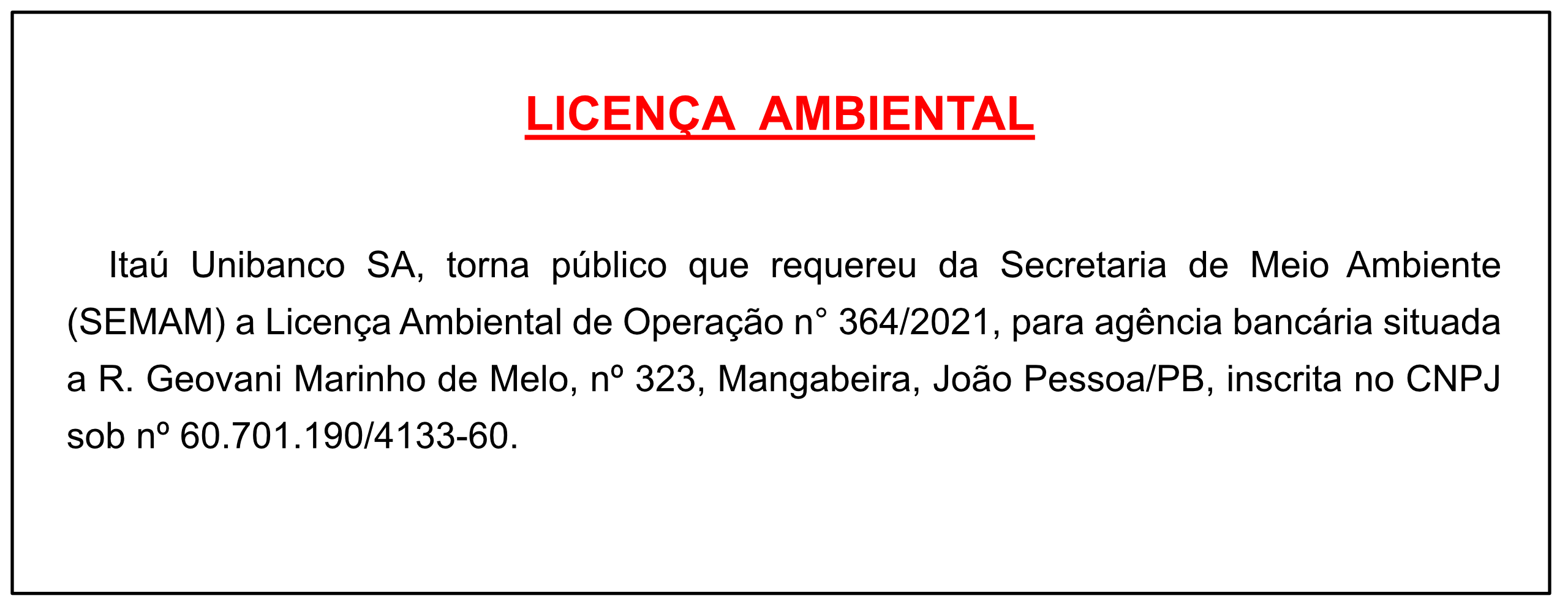 LICENÇA AMBIENTAL

Itaú Unibanco SA, torna público que requereu da Secretaria de Meio Ambiente (SEMAM) a Licença Ambiental de Operação n° 364/2021, para agência bancária situada a R. Geovani Marinho de Melo, nº 323, Mangabeira, João Pessoa/PB, inscrita no CNPJ sob nº 60.701.190/4133-60.